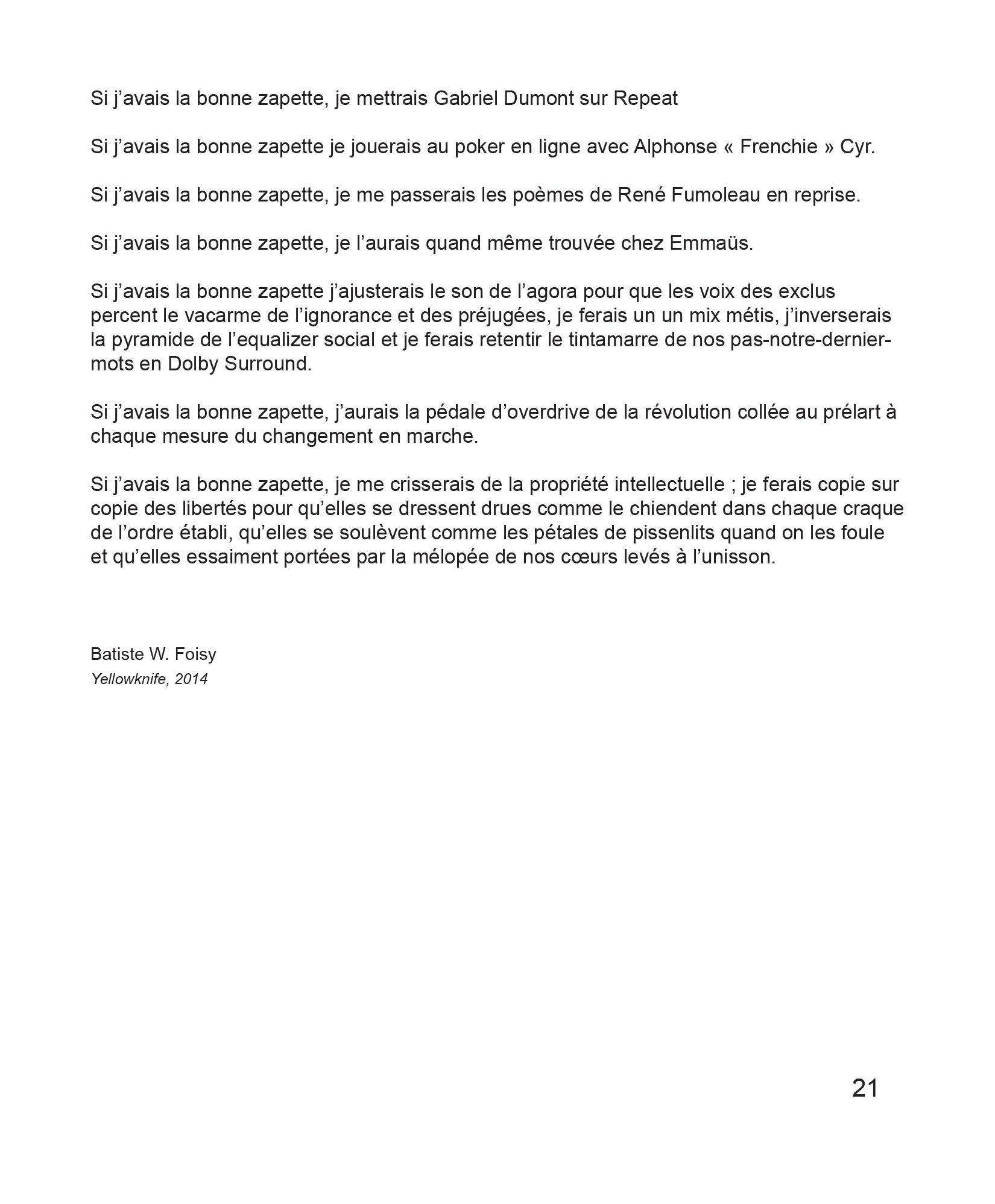 Si j’avais la bonne zapette, je mettrais Gabriel Dumont sur Repeat

Si j’avais la bonne zapette je jouerais au poker en ligne avec Alphonse « Frenchie » Cyr.

Si j’avais la bonne zapette, je me passerais les poèmes de René Fumoleau en reprise.

Si j’avais la bonne zapette, je l’aurais quand même trouvée chez Emmaüs.

Si j’avais la bonne zapette j’ajusterais le son de l’agora pour que les voix des exclus percent le vacarme de l’ignorance et des préjugées, je ferais un un mix métis, j’inverserais la pyramide de l’equalizer social et je ferais retentir le tintamarre de nos pas-notre-dernier-mots en Dolby Surround.

Si j’avais la bonne zapette, j’aurais la pédale d’overdrive de la révolution collée au prélart à chaque mesure du changement en marche.

Si j’avais la bonne zapette, je me crisserais de la propriété intellectuelle ; je ferais copie sur copie des libertés pour qu’elles se dressent drues comme le chiendent dans chaque craque de l’ordre établi, qu’elles se soulèvent comme les pétales de pissenlits quand on les foule et qu’elles essaiment portées par la mélopée de nos cœurs levés à l’unisson.

Batiste W. Foisy
Yellowknife, 2014

21